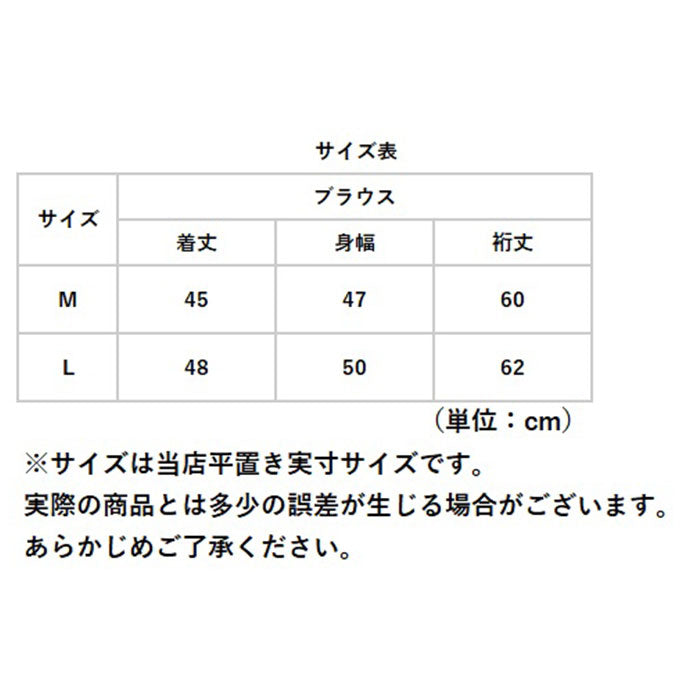 サイズ表

| サイズ | ブラウス | | |
|---|---|---|---|
| | 着丈 | 身幅 | 裄丈 |
| M | 45 | 47 | 60 |
| L | 48 | 50 | 62 |

（単位：cm）

※サイズは当店平置き実寸サイズです。
実際の商品とは多少の誤差が生じる場合がございます。
あらかじめご了承ください。